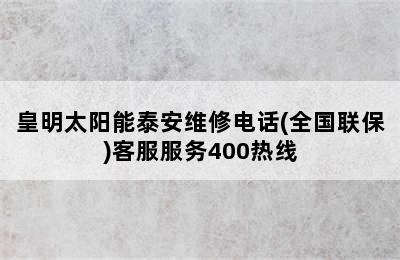 皇明太阳能泰安维修电话(全国联保)客服服务400热线